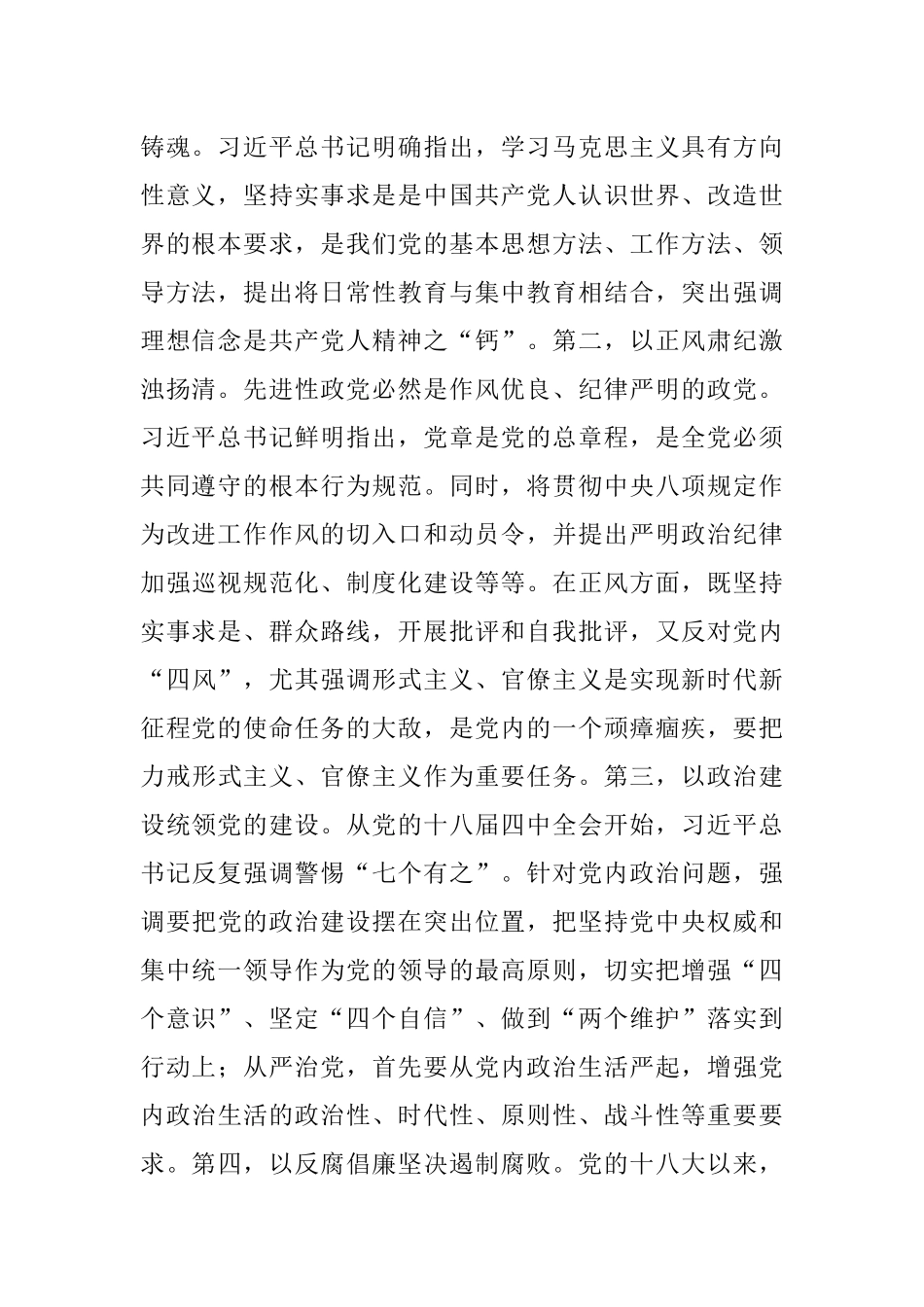 铸魂。习近平总书记明确指出，学习马克思主义具有方向性意义，坚持实事求是是中国共产党人认识世界、改造世界的根本要求，是我们党的基本思想方法、工作方法、领导方法，提出将日常性教育与集中教育相结合，突出强调理想信念是共产党人精神之“钙”。第二，以正风肃纪激浊扬清。先进性政党必然是作风优良、纪律严明的政党。习近平总书记鲜明指出，党章是党的总章程，是全党必须共同遵守的根本行为规范。同时，将贯彻中央八项规定作为改进工作作风的切入口和动员令，并提出严明政治纪律加强巡视规范化、制度化建设等等。在正风方面，既坚持实事求是、群众路线，开展批评和自我批评，又反对党内“四风”，尤其强调形式主义、官僚主义是实现新时代新征程党的使命任务的大敌，是党内的一个顽瘴痼疾，要把力戒形式主义、官僚主义作为重要任务。第三，以政治建设统领党的建设。从党的十八届四中全会开始，习近平总书记反复强调警惕“七个有之”。针对党内政治问题，强调要把党的政治建设摆在突出位置，把坚持党中央权威和集中统一领导作为党的领导的最高原则，切实把增强“四个意识”、坚定“四个自信”、做到“两个维护”落实到行动上；从严治党，首先要从党内政治生活严起，增强党内政治生活的政治性、时代性、原则性、战斗性等重要要求。第四，以反腐倡廉坚决遏制腐败。党的十八大以来，